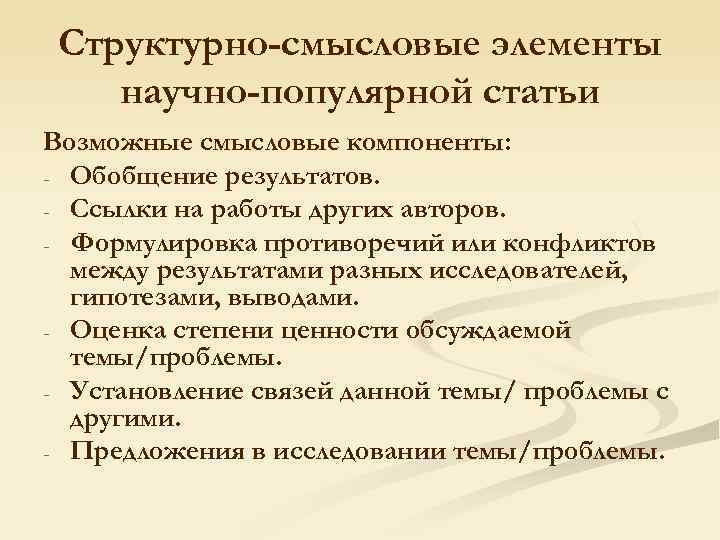 Структурно-смысловые элементы научно-популярной статьи

Возможные смысловые компоненты:
- Обобщение результатов.
- Ссылки на работы других авторов.
- Формулировка противоречий или конфликтов между результатами разных исследователей, гипотезами, выводами.
- Оценка степени ценности обсуждаемой темы/проблемы.
- Установление связей данной темы/ проблемы с другими.
- Предложения в исследовании темы/проблемы.